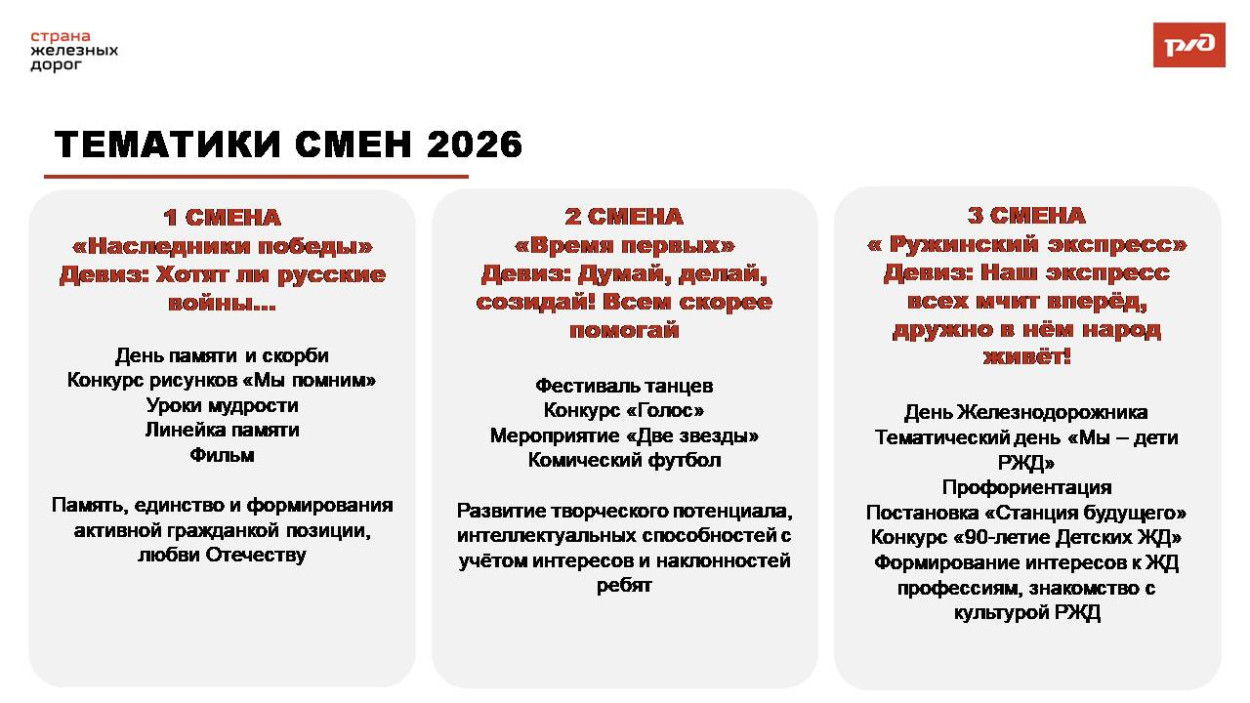 страна
железных
дорог

РЖД

ТЕМАТИКИ СМЕН 2026

1 СМЕНА
«Наследники победы»
Девиз: Хотят ли русские войны...

День памяти и скорби
Конкурс рисунков «Мы помним»
Уроки мудрости
Линейка памяти
Фильм

Память, единство и формирования активной гражданкой позиции, любви Отечеству

2 СМЕНА
«Время первых»
Девиз: Думай, делай, созидай! Всем скорее помогай

Фестиваль танцев
Конкурс «Голос»
Мероприятие «Две звезды»
Комический футбол

Развитие творческого потенциала, интеллектуальных способностей с учётом интересов и наклонностей ребят

3 СМЕНА
« Ружинский экспресс»
Девиз: Наш экспресс всех мчит вперёд, дружно в нём народ живёт!

День Железнодорожника
Тематический день «Мы – дети РЖД»
Профориентация
Постановка «Станция будущего»
Конкурс «90-летие Детских ЖД»
Формирование интересов к ЖД профессиям, знакомство с культурой РЖД